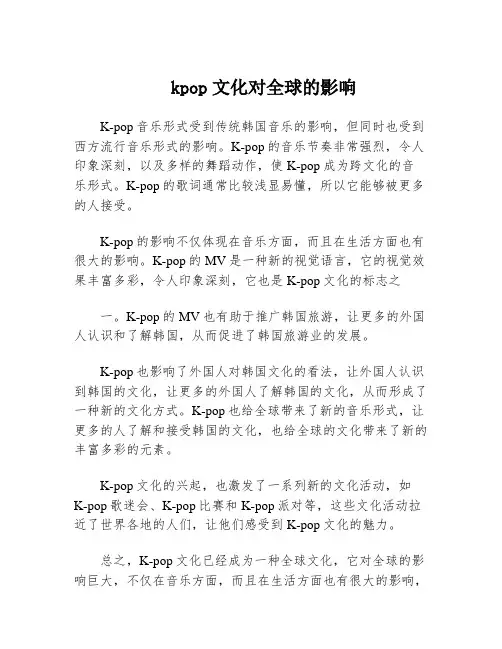 kpop 文化对全球的影响

K-pop 音乐形式受到传统韩国音乐的影响，但同时也受到西方流行音乐形式的影响。K-pop 的音乐节奏非常强烈，令人印象深刻，以及多样的舞蹈动作，使 K-pop 成为跨文化的音乐形式。K-pop 的歌词通常比较浅显易懂，所以它能够被更多的人接受。

K-pop 的影响不仅体现在音乐方面，而且在生活方面也有很大的影响。K-pop 的 MV 是一种新的视觉语言，它的视觉效果丰富多彩，令人印象深刻，它也是 K-pop 文化的标志之

一。K-pop 的 MV 也有助于推广韩国旅游，让更多的外国人认识和了解韩国，从而促进了韩国旅游业的发展。

K-pop 也影响了外国人对韩国文化的看法，让外国人认识到韩国的文化，让更多的外国人了解韩国的文化，从而形成了一种新的文化方式。K-pop 也给全球带来了新的音乐形式，让更多的人了解和接受韩国的文化，也给全球的文化带来了新的丰富多彩的元素。

K-pop 文化的兴起，也激发了一系列新的文化活动，如 K-pop 歌迷会、K-pop 比赛和 K-pop 派对等，这些文化活动拉近了世界各地的人们，让他们感受到 K-pop 文化的魅力。

总之，K-pop 文化已经成为一种全球文化，它对全球的影响巨大，不仅在音乐方面，而且在生活方面也有很大的影响，